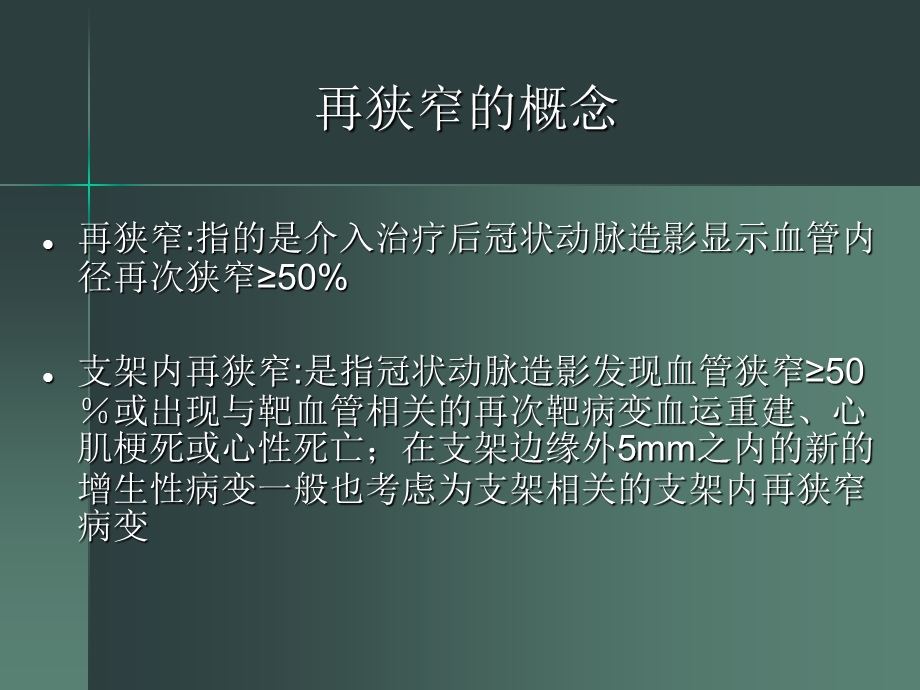 再狭窄的概念

• 再狭窄:指的是介入治疗后冠状动脉造影显示血管内径再次狭窄≥50%

• 支架内再狭窄:是指冠状动脉造影发现血管狭窄≥50％或出现与靶血管相关的再次靶病变血运重建、心肌梗死或心性死亡；在支架边缘外5mm之内的新的增生性病变一般也考虑为支架相关的支架内再狭窄病变